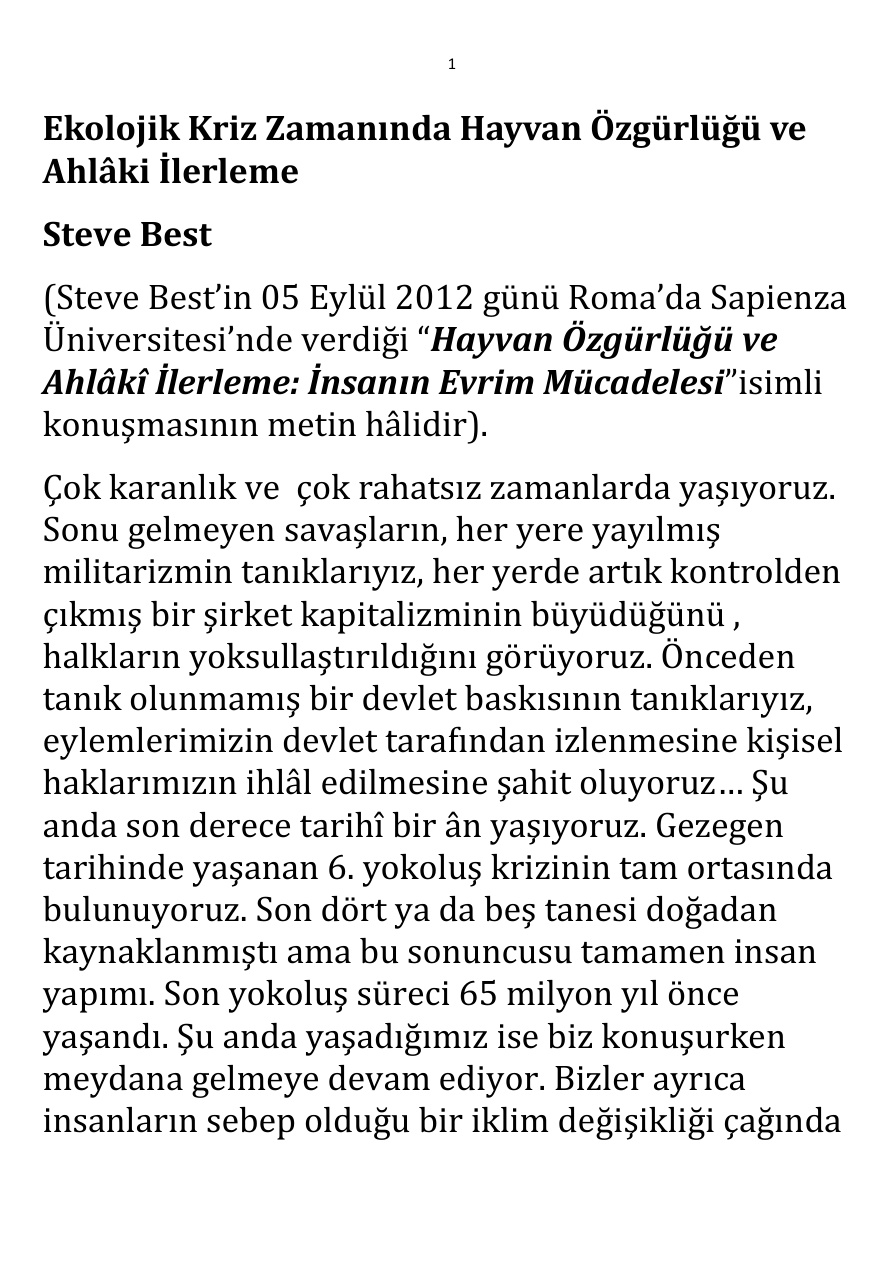 1

Ekolojik Kriz Zamanında Hayvan Özgürlüğü ve Ahlâki İlerleme

Steve Best

(Steve Best'in 05 Eylül 2012 günü Roma'da Sapienza Üniversitesi'nde verdiği "Hayvan Özgürlüğü ve Ahlâkî İlerleme: İnsanın Evrim Mücadelesi"isimli konuşmasının metin hâlidir).

Çok karanlık ve çok rahatsız zamanlarda yaşıyoruz. Sonu gelmeyen savaşların, her yere yayılmış militarizmin tanıklarıyız, her yerde artık kontrolden çıkmış bir şirket kapitalizminin büyüdüğünü , halkların yoksullaştırıldığını görüyoruz. Önceden tanık olunmamış bir devlet baskısının tanıklarıyız, eylemlerimizin devlet tarafından izlenmesine kişisel haklarımızın ihlâl edilmesine şahit oluyoruz… Şu anda son derece tarihî bir ân yaşıyoruz. Gezegen tarihinde yaşanan 6. yokoluş krizinin tam ortasında bulunuyoruz. Son dört ya da beş tanesi doğadan kaynaklanmıştı ama bu sonuncusu tamamen insan yapımı. Son yokoluş süreci 65 milyon yıl önce yaşandı. Şu anda yaşadığımız ise biz konuşurken meydana gelmeye devam ediyor. Bizler ayrıca insanların sebep olduğu bir iklim değişikliği çağında